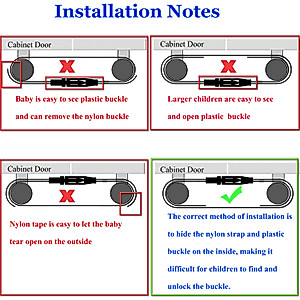 Installation Notes

Cabinet Door

Baby is easy to see plastic buckle and can remove the nylon buckle

Cabinet Door

Larger children are easy to see and open plastic buckle

Cabinet Door

Nylon tape is easy to let the baby tear open on the outside

Cabinet Door

The correct method of installation is to hide the nylon strap and plastic buckle on the inside, making it difficult for children to find and unlock the buckle.